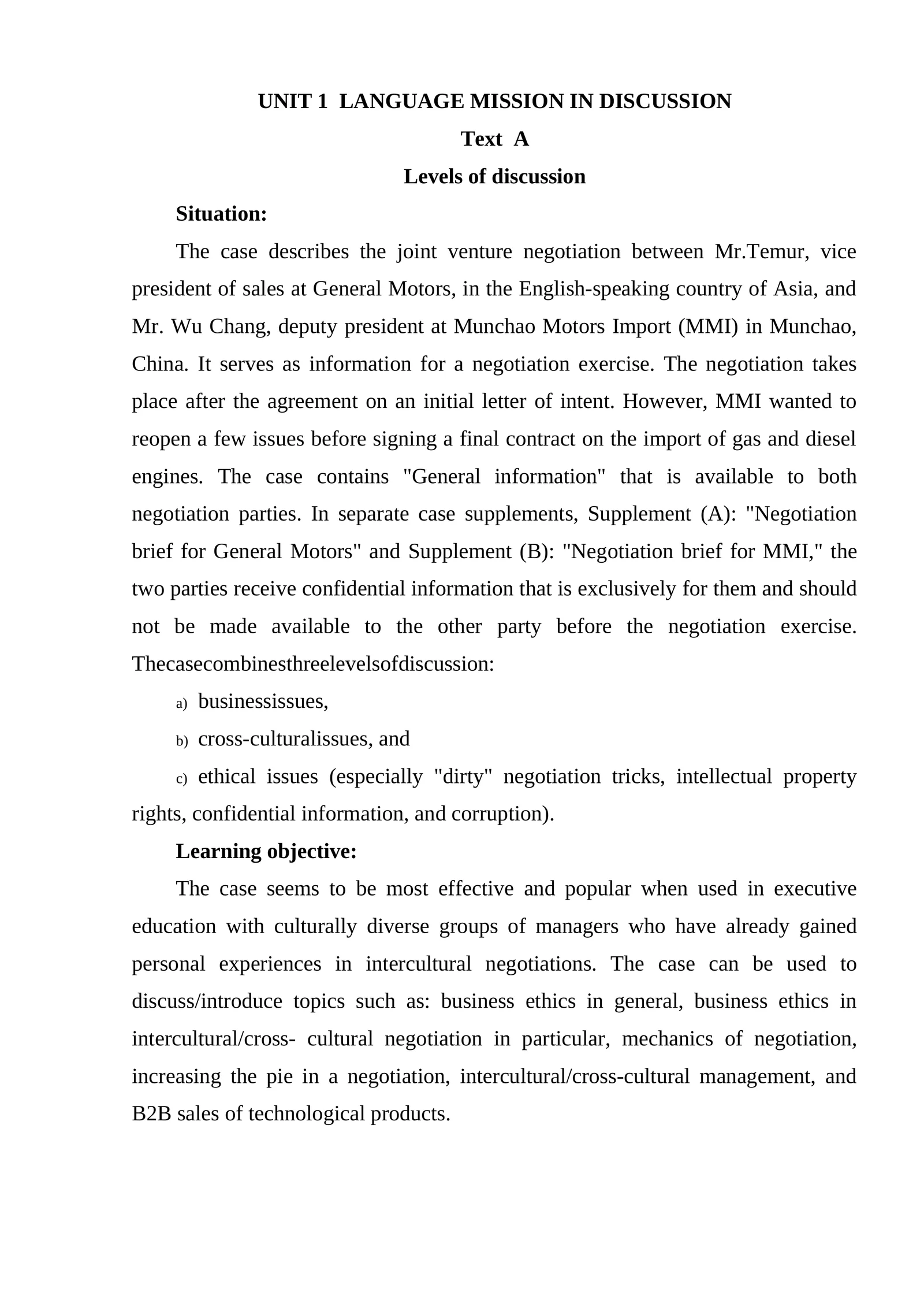 UNIT 1 LANGUAGE MISSION IN DISCUSSION

Text A

Levels of discussion

Situation:

The case describes the joint venture negotiation between Mr.Temur, vice president of sales at General Motors, in the English-speaking country of Asia, and Mr. Wu Chang, deputy president at Munchao Motors Import (MMI) in Munchao, China. It serves as information for a negotiation exercise. The negotiation takes place after the agreement on an initial letter of intent. However, MMI wanted to reopen a few issues before signing a final contract on the import of gas and diesel engines. The case contains "General information" that is available to both negotiation parties. In separate case supplements, Supplement (A): "Negotiation brief for General Motors" and Supplement (B): "Negotiation brief for MMI," the two parties receive confidential information that is exclusively for them and should not be made available to the other party before the negotiation exercise. Thecasecombinesthreelevelsofdiscussion:

a) businessissues,

b) cross-culturalissues, and

c) ethical issues (especially "dirty" negotiation tricks, intellectual property rights, confidential information, and corruption).

Learning objective:

The case seems to be most effective and popular when used in executive education with culturally diverse groups of managers who have already gained personal experiences in intercultural negotiations. The case can be used to discuss/introduce topics such as: business ethics in general, business ethics in intercultural/cross- cultural negotiation in particular, mechanics of negotiation, increasing the pie in a negotiation, intercultural/cross-cultural management, and B2B sales of technological products.